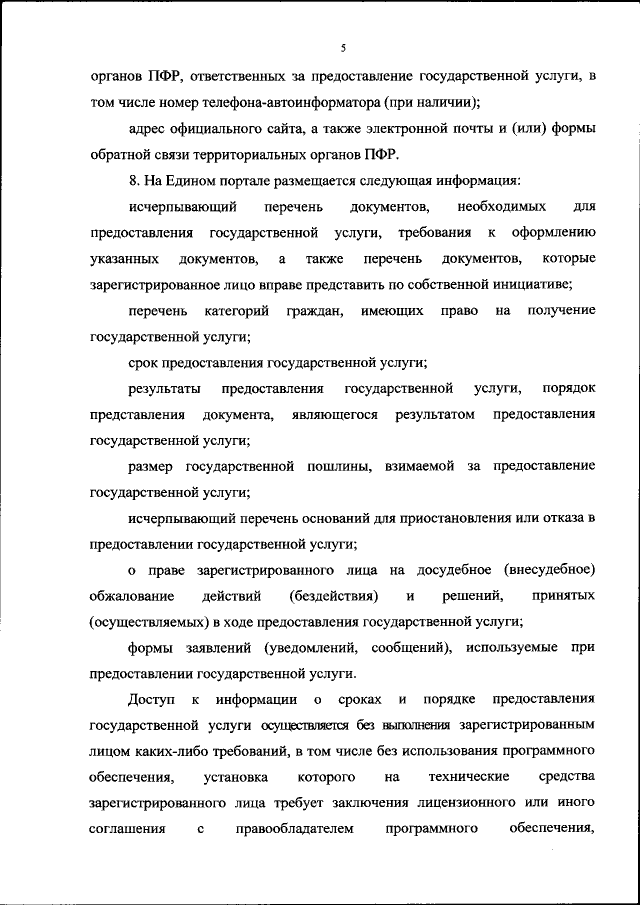 5

органов ПФР, ответственных за предоставление государственной услуги, в том числе номер телефона-автоинформатора (при наличии);

адрес официального сайта, а также электронной почты и (или) формы обратной связи территориальных органов ПФР.

8. На Едином портале размещается следующая информация:

исчерпывающий перечень документов, необходимых для предоставления государственной услуги, требования к оформлению указанных документов, а также перечень документов, которые зарегистрированное лицо вправе представить по собственной инициативе;

перечень категорий граждан, имеющих право на получение государственной услуги;

срок предоставления государственной услуги;

результаты предоставления государственной услуги, порядок представления документа, являющегося результатом предоставления государственной услуги;

размер государственной пошлины, взимаемой за предоставление государственной услуги;

исчерпывающий перечень оснований для приостановления или отказа в предоставлении государственной услуги;

о праве зарегистрированного лица на досудебное (внесудебное) обжалование действий (бездействия) и решений, принятых (осуществляемых) в ходе предоставления государственной услуги;

формы заявлений (уведомлений, сообщений), используемые при предоставлении государственной услуги.

Доступ к информации о сроках и порядке предоставления государственной услуги осуществляется без выполнения зарегистрированным лицом каких-либо требований, в том числе без использования программного обеспечения, установка которого на технические средства зарегистрированного лица требует заключения лицензионного или иного соглашения с правообладателем программного обеспечения,